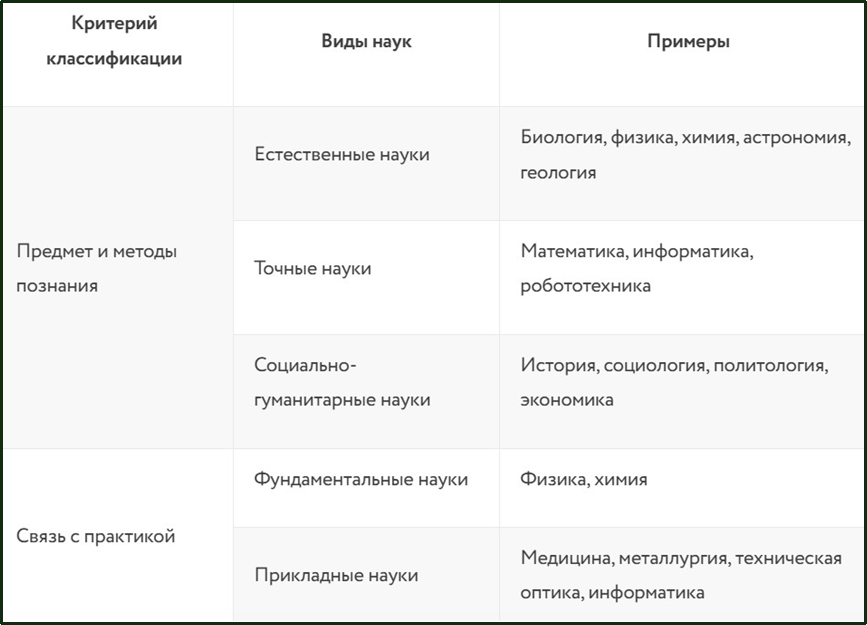 | Критерий классификации | Виды наук | Примеры |
|---|---|---|
| Предмет и методы познания | Естественные науки | Биология, физика, химия, астрономия, геология |
| | Точные науки | Математика, информатика, робототехника |
| | Социально-гуманитарные науки | История, социология, политология, экономика |
| Связь с практикой | Фундаментальные науки | Физика, химия |
| | Прикладные науки | Медицина, металлургия, техническая оптика, информатика |